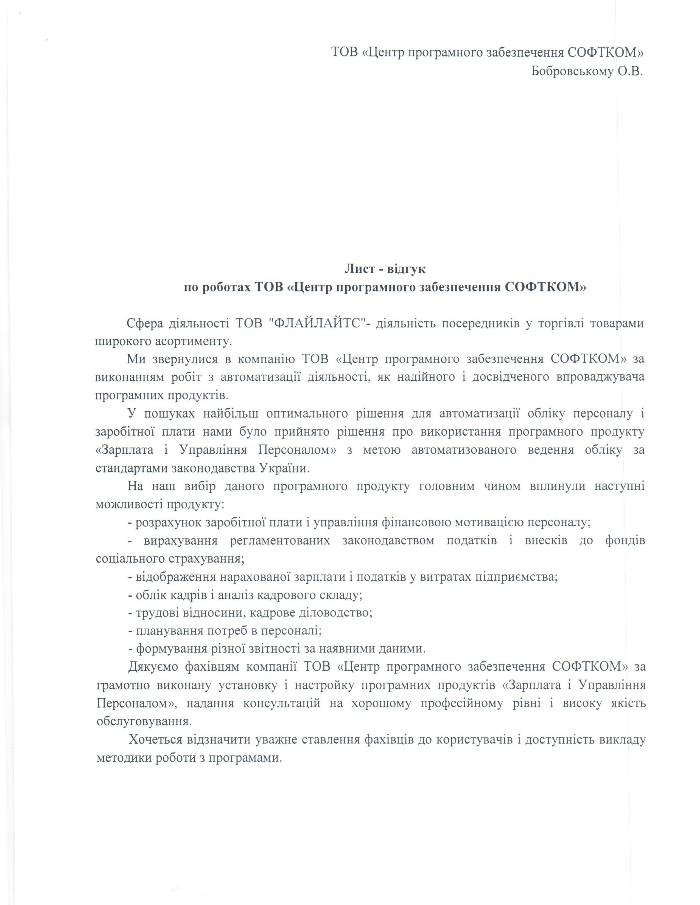 ТОВ «Центр програмного забезпечення СОФТКОМ»
Бобровському О.В.

Лист - відгук
по роботах ТОВ «Центр програмного забезпечення СОФТКОМ»

Сфера діяльності ТОВ "ФЛАЙЛАЙТС"- діяльність посередників у торгівлі товарами широкого асортименту.

Ми звернулися в компанію ТОВ «Центр програмного забезпечення СОФТКОМ» за виконанням робіт з автоматизації діяльності, як надійного і досвідченого впроваджувача програмних продуктів.

У пошуках найбільш оптимального рішення для автоматизації обліку персоналу і заробітної плати нами було прийнято рішення про використання програмного продукту «Зарплата і Управління Персоналом» з метою автоматизованого ведення обліку за стандартами законодавства України.

На наш вибір даного програмного продукту головним чином вплинули наступні можливості продукту:

- розрахунок заробітної плати і управління фінансовою мотивацією персоналу;
- вирахування регламентованих законодавством податків і внесків до фондів соціального страхування;
- відображення нарахованої зарплати і податків у витратах підприємства;
- облік кадрів і аналіз кадрового складу;
- трудові відносини, кадрове діловодство;
- планування потреб в персоналі;
- формування різної звітності за наявними даними.

Дякуємо фахівцям компанії ТОВ «Центр програмного забезпечення СОФТКОМ» за грамотно виконану установку і настройку програмних продуктів «Зарплата і Управління Персоналом», надання консультацій на хорошому професійному рівні і високу якість обслуговування.

Хочеться відзначити уважне ставлення фахівців до користувачів і доступність викладу методики роботи з програмами.